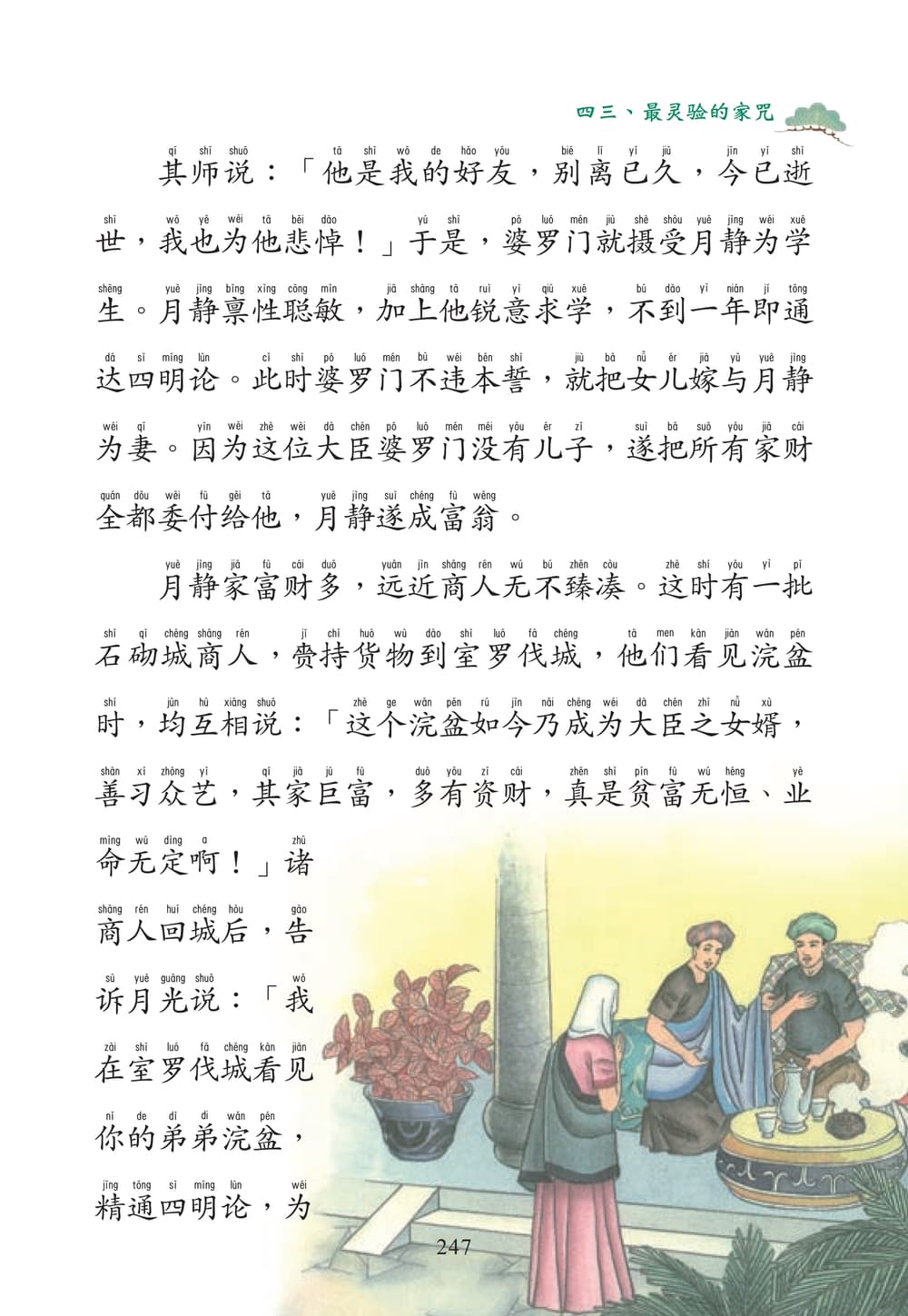 四三、最灵验的家咒

其师说：「他是我的好友，别离已久，今已逝世，我也为他悲悼！」于是，婆罗门就摄受月静为学生。月静禀性聪敏，加上他锐意求学，不到一年即通达四明论。此时婆罗门不违本誓，就把女儿嫁与月静为妻。因为这位大臣婆罗门没有儿子，遂把所有家财全都委付给他，月静遂成富翁。

月静家富财多，远近商人无不臻凑。这时有一批石砌城商人，赍持货物到室罗伐城，他们看见浣盆时，均互相说：「这个浣盆如今乃成为大臣之女婿，善习众艺，其家巨富，多有资财，真是贫富无恒、业命无定啊！」诸商人回城后，告诉月光说：「我在室罗伐城看见你的弟弟浣盆，精通四明论，为

247